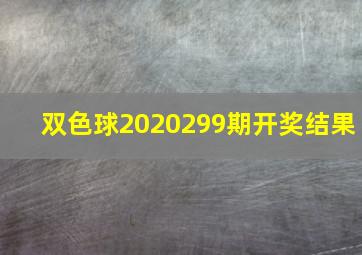 双色球2020299期开奖结果